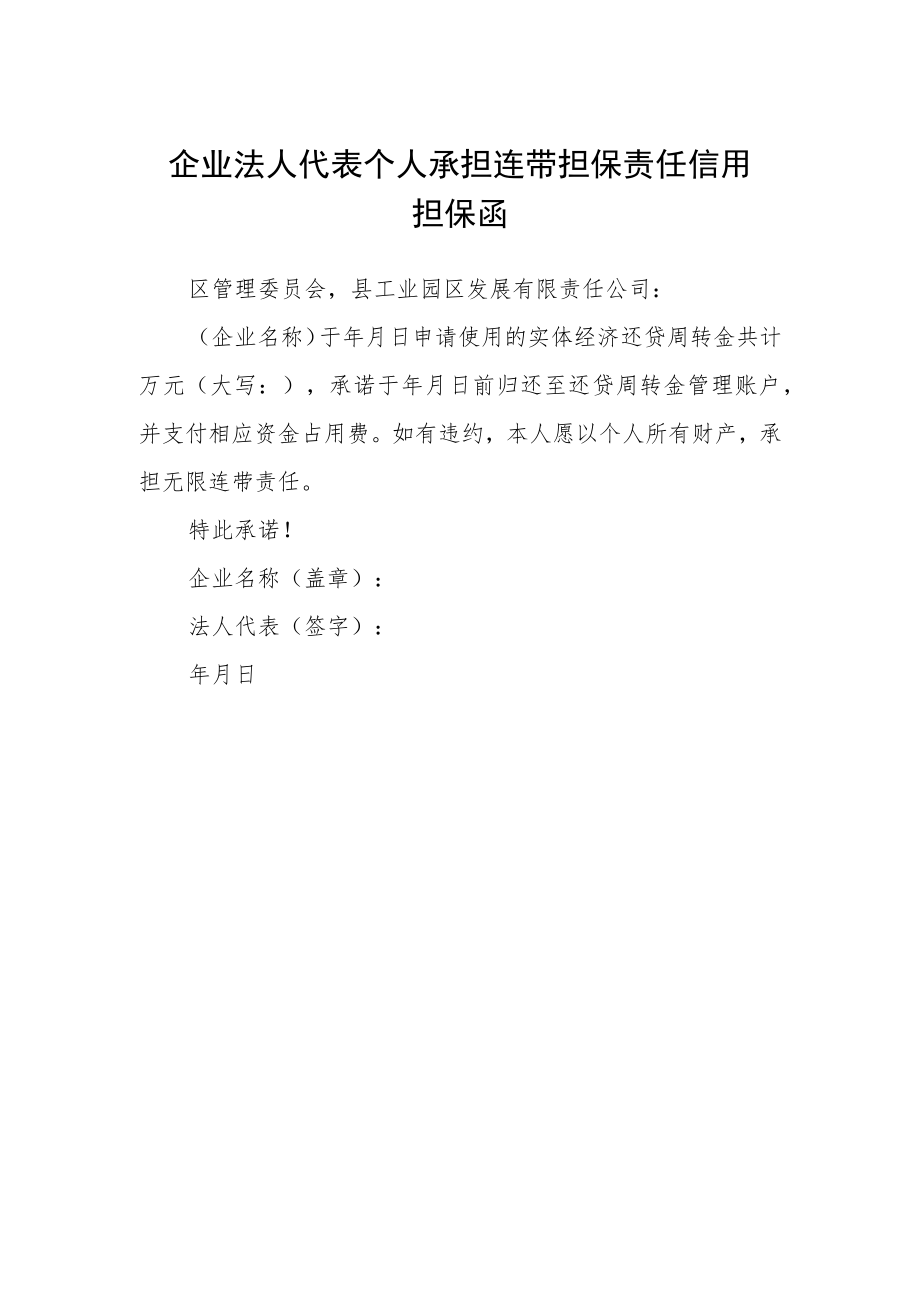 企业法人代表个人承担连带担保责任信用担保函

区管理委员会，县工业园区发展有限责任公司：

（企业名称）于年月日申请使用的实体经济还贷周转金共计万元（大写：），承诺于年月日前归还至还贷周转金管理账户，并支付相应资金占用费。如有违约，本人愿以个人所有财产，承担无限连带责任。

特此承诺！

企业名称（盖章）：

法人代表（签字）：

年月日